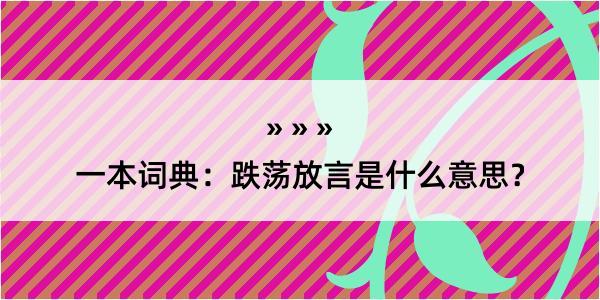 » » »
一本词典：跌荡放言是什么意思？